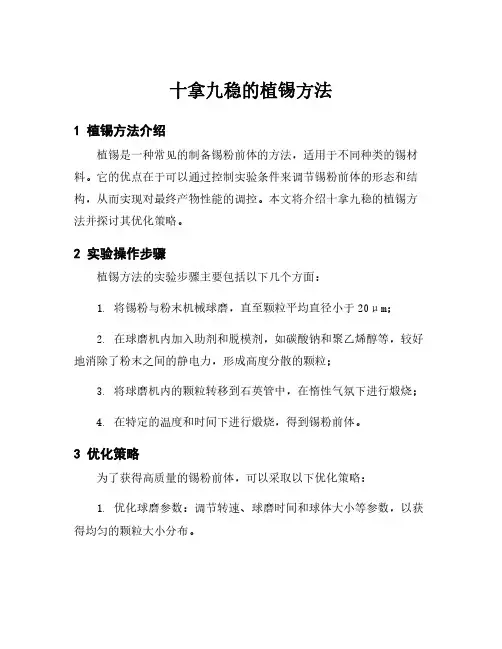 十拿九稳的植锡方法

1 植锡方法介绍

植锡是一种常见的制备锡粉前体的方法，适用于不同种类的锡材料。它的优点在于可以通过控制实验条件来调节锡粉前体的形态和结构，从而实现对最终产物性能的调控。本文将介绍十拿九稳的植锡方法并探讨其优化策略。

2 实验操作步骤

植锡方法的实验步骤主要包括以下几个方面：

1. 将锡粉与粉末机械球磨，直至颗粒平均直径小于 20μm；

2. 在球磨机内加入助剂和脱模剂，如碳酸钠和聚乙烯醇等，较好地消除了粉末之间的静电力，形成高度分散的颗粒；

3. 将球磨机内的颗粒转移到石英管中，在惰性气氛下进行煅烧；

4. 在特定的温度和时间下进行煅烧，得到锡粉前体。

3 优化策略

为了获得高质量的锡粉前体，可以采取以下优化策略：

1. 优化球磨参数：调节转速、球磨时间和球体大小等参数，以获得均匀的颗粒大小分布。